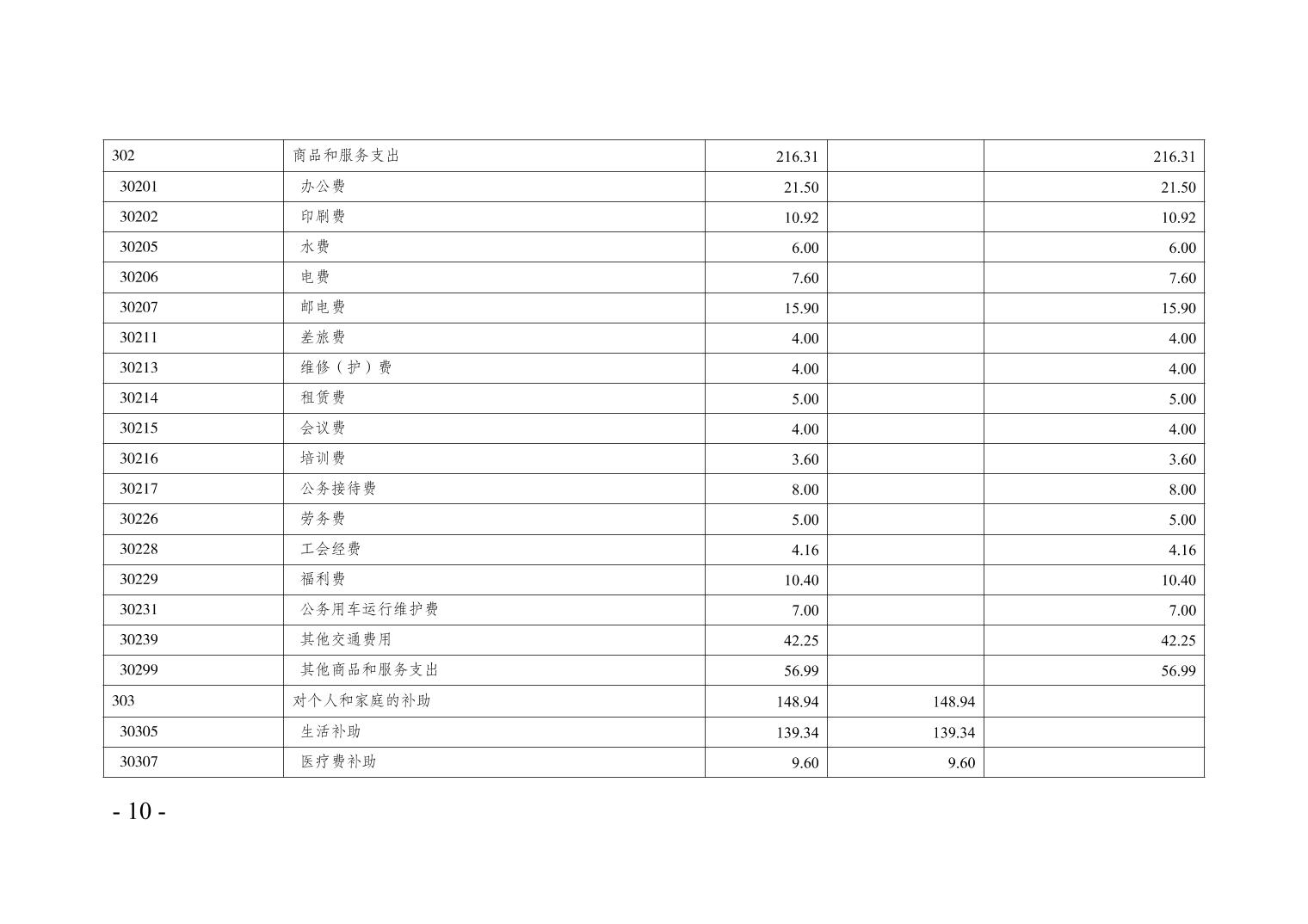 | 302 | 商品和服务支出 | 216.31 |  | 216.31 |
|---|---|---|---|---|
| 30201 | 办公费 | 21.50 |  | 21.50 |
| 30202 | 印刷费 | 10.92 |  | 10.92 |
| 30205 | 水费 | 6.00 |  | 6.00 |
| 30206 | 电费 | 7.60 |  | 7.60 |
| 30207 | 邮电费 | 15.90 |  | 15.90 |
| 30211 | 差旅费 | 4.00 |  | 4.00 |
| 30213 | 维修（护）费 | 4.00 |  | 4.00 |
| 30214 | 租赁费 | 5.00 |  | 5.00 |
| 30215 | 会议费 | 4.00 |  | 4.00 |
| 30216 | 培训费 | 3.60 |  | 3.60 |
| 30217 | 公务接待费 | 8.00 |  | 8.00 |
| 30226 | 劳务费 | 5.00 |  | 5.00 |
| 30228 | 工会经费 | 4.16 |  | 4.16 |
| 30229 | 福利费 | 10.40 |  | 10.40 |
| 30231 | 公务用车运行维护费 | 7.00 |  | 7.00 |
| 30239 | 其他交通费用 | 42.25 |  | 42.25 |
| 30299 | 其他商品和服务支出 | 56.99 |  | 56.99 |
| 303 | 对个人和家庭的补助 | 148.94 | 148.94 |  |
| 30305 | 生活补助 | 139.34 | 139.34 |  |
| 30307 | 医疗费补助 | 9.60 | 9.60 |  |

- 10 -